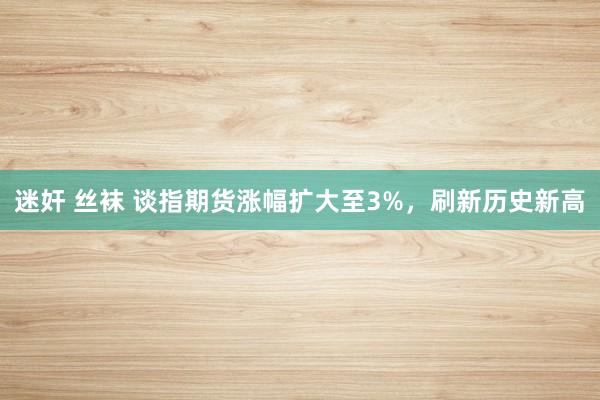 迷奸 丝袜 谈指期货涨幅扩大至3%，刷新历史新高